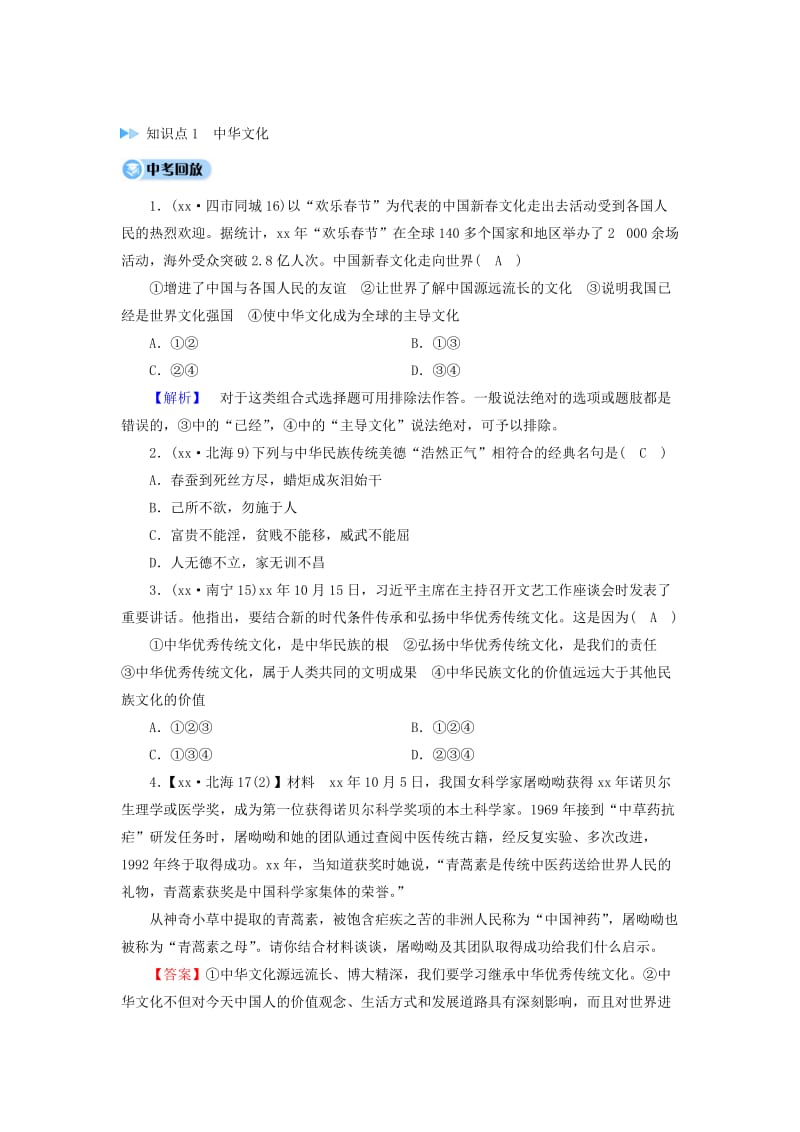 知识点 1　中华文化

中考回放

1．(xx·四市同城 16)以“欢乐春节”为代表的中国新春文化走出去活动受到各国人民的热烈欢迎。据统计，xx 年“欢乐春节”在全球 140 多个国家和地区举办了 2 000 余场活动，海外受众突破 2.8 亿人次。中国新春文化走向世界( A )

①增进了中国与各国人民的友谊　②让世界了解中国源远流长的文化　③说明我国已经是世界文化强国　④使中华文化成为全球的主导文化

A．①②　　B．①③

C．②④　　D．③④

【解析】　对于这类组合式选择题可用排除法作答。一般说法绝对的选项或题肢都是错误的，③中的“已经”，④中的“主导文化”说法绝对，可予以排除。

2．(xx·北海 9)下列与中华民族传统美德“浩然正气”相符合的经典名句是( C )

A．春蚕到死丝方尽，蜡炬成灰泪始干

B．己所不欲，勿施于人

C．富贵不能淫，贫贱不能移，威武不能屈

D．人无德不立，家无训不昌

3．(xx·南宁 15)xx 年 10 月 15 日，习近平主席在主持召开文艺工作座谈会时发表了重要讲话。他指出，要结合新的时代条件传承和弘扬中华优秀传统文化。这是因为( A )

①中华优秀传统文化，是中华民族的根　②弘扬中华优秀传统文化，是我们的责任　③中华优秀传统文化，属于人类共同的文明成果　④中华民族文化的价值远远大于其他民族文化的价值

A．①②③　　B．①②④

C．①③④　　D．②③④

4．【xx·北海 17(2)】材料　xx 年 10 月 5 日，我国女科学家屠呦呦获得 xx 年诺贝尔生理学或医学奖，成为第一位获得诺贝尔科学奖项的本土科学家。1969 年接到“中草药抗疟”研发任务时，屠呦呦和她的团队通过查阅中医传统古籍，经反复实验、多次改进，1992 年终于取得成功。xx 年，当知道获奖时她说，“青蒿素是传统中医药送给世界人民的礼物，青蒿素获奖是中国科学家集体的荣誉。”

从神奇小草中提取的青蒿素，被饱含疟疾之苦的非洲人民称为“中国神药”，屠呦呦也被称为“青蒿素之母”。请你结合材料谈谈，屠呦呦及其团队取得成功给我们什么启示。

【答案】①中华文化源远流长、博大精深，我们要学习继承中华优秀传统文化。②中华文化不但对今天中国人的价值观念、生活方式和发展道路具有深刻影响，而且对世界进